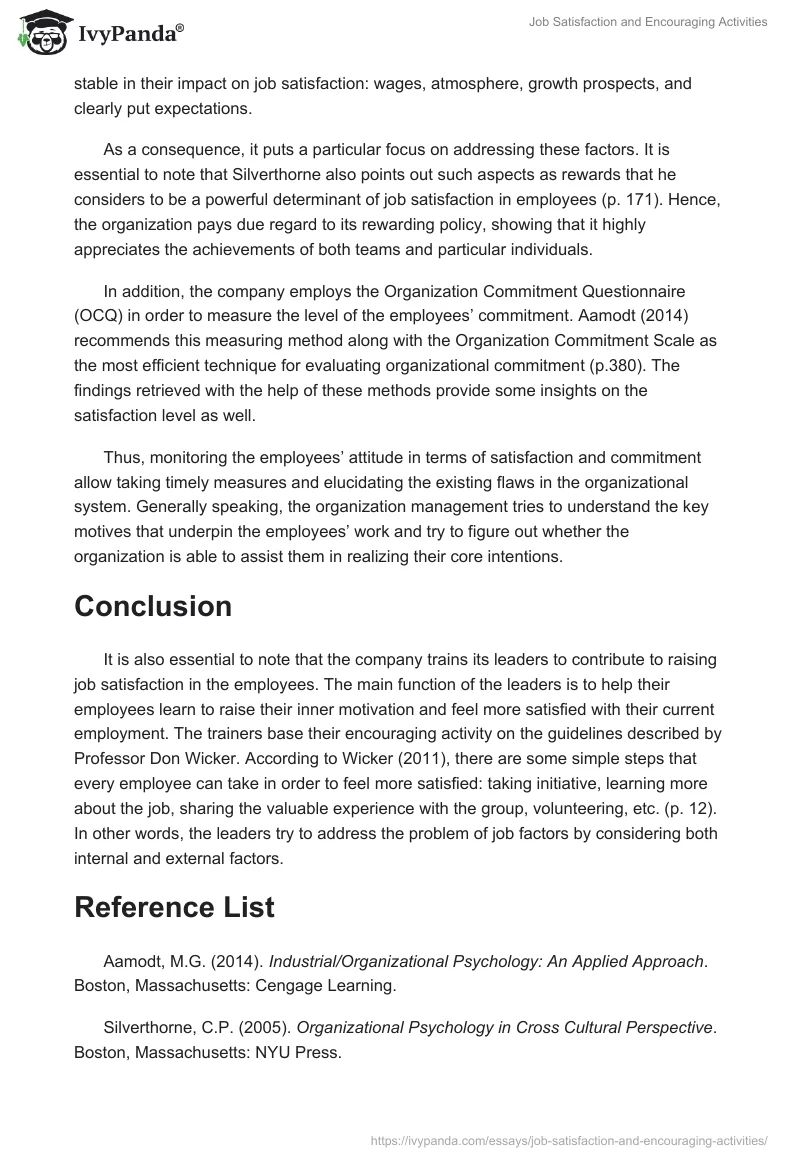 IvyPanda®

Job Satisfaction and Encouraging Activities

stable in their impact on job satisfaction: wages, atmosphere, growth prospects, and clearly put expectations.

As a consequence, it puts a particular focus on addressing these factors. It is essential to note that Silverthorne also points out such aspects as rewards that he considers to be a powerful determinant of job satisfaction in employees (p. 171). Hence, the organization pays due regard to its rewarding policy, showing that it highly appreciates the achievements of both teams and particular individuals.

In addition, the company employs the Organization Commitment Questionnaire (OCQ) in order to measure the level of the employees' commitment. Aamodt (2014) recommends this measuring method along with the Organization Commitment Scale as the most efficient technique for evaluating organizational commitment (p.380). The findings retrieved with the help of these methods provide some insights on the satisfaction level as well.

Thus, monitoring the employees' attitude in terms of satisfaction and commitment allow taking timely measures and elucidating the existing flaws in the organizational system. Generally speaking, the organization management tries to understand the key motives that underpin the employees' work and try to figure out whether the organization is able to assist them in realizing their core intentions.

Conclusion

It is also essential to note that the company trains its leaders to contribute to raising job satisfaction in the employees. The main function of the leaders is to help their employees learn to raise their inner motivation and feel more satisfied with their current employment. The trainers base their encouraging activity on the guidelines described by Professor Don Wicker. According to Wicker (2011), there are some simple steps that every employee can take in order to feel more satisfied: taking initiative, learning more about the job, sharing the valuable experience with the group, volunteering, etc. (p. 12). In other words, the leaders try to address the problem of job factors by considering both internal and external factors.

Reference List

Aamodt, M.G. (2014). Industrial/Organizational Psychology: An Applied Approach. Boston, Massachusetts: Cengage Learning.

Silverthorne, C.P. (2005). Organizational Psychology in Cross Cultural Perspective. Boston, Massachusetts: NYU Press.

https://ivypanda.com/essays/job-satisfaction-and-encouraging-activities/